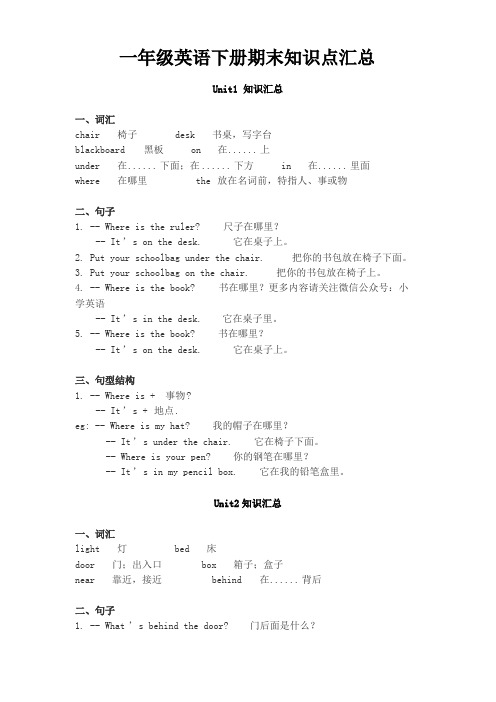 一年级英语下册期末知识点汇总

Unit1 知识汇总

一、词汇

chair 椅子 desk 书桌，写字台
blackboard 黑板 on 在......上
under 在......下面；在......下方 in 在......里面
where 在哪里 the 放在名词前，特指人、事或物

二、句子

1. -- Where is the ruler? 尺子在哪里？
-- It ' s on the desk. 它在桌子上。
2. Put your schoolbag under the chair. 把你的书包放在椅子下面。
3. Put your schoolbag on the chair. 把你的书包放在椅子上。
4. -- Where is the book? 书在哪里？更多内容请关注微信公众号：小学英语
-- It ' s in the desk. 它在桌子里。
5. -- Where is the book? 书在哪里？
-- It ' s on the desk. 它在桌子上。

三、句型结构

1. -- Where is + 事物？
-- It ' s + 地点.
eg: -- Where is my hat? 我的帽子在哪里？
-- It ' s under the chair. 它在椅子下面。
-- Where is your pen? 你的钢笔在哪里？
-- It ' s in my pencil box. 它在我的铅笔盒里。

Unit2 知识汇总

一、词汇

light 灯 bed 床
door 门；出入口 box 箱子；盒子
near 靠近，接近 behind 在......背后

二、句子

1. -- What ' s behind the door? 门后面是什么？